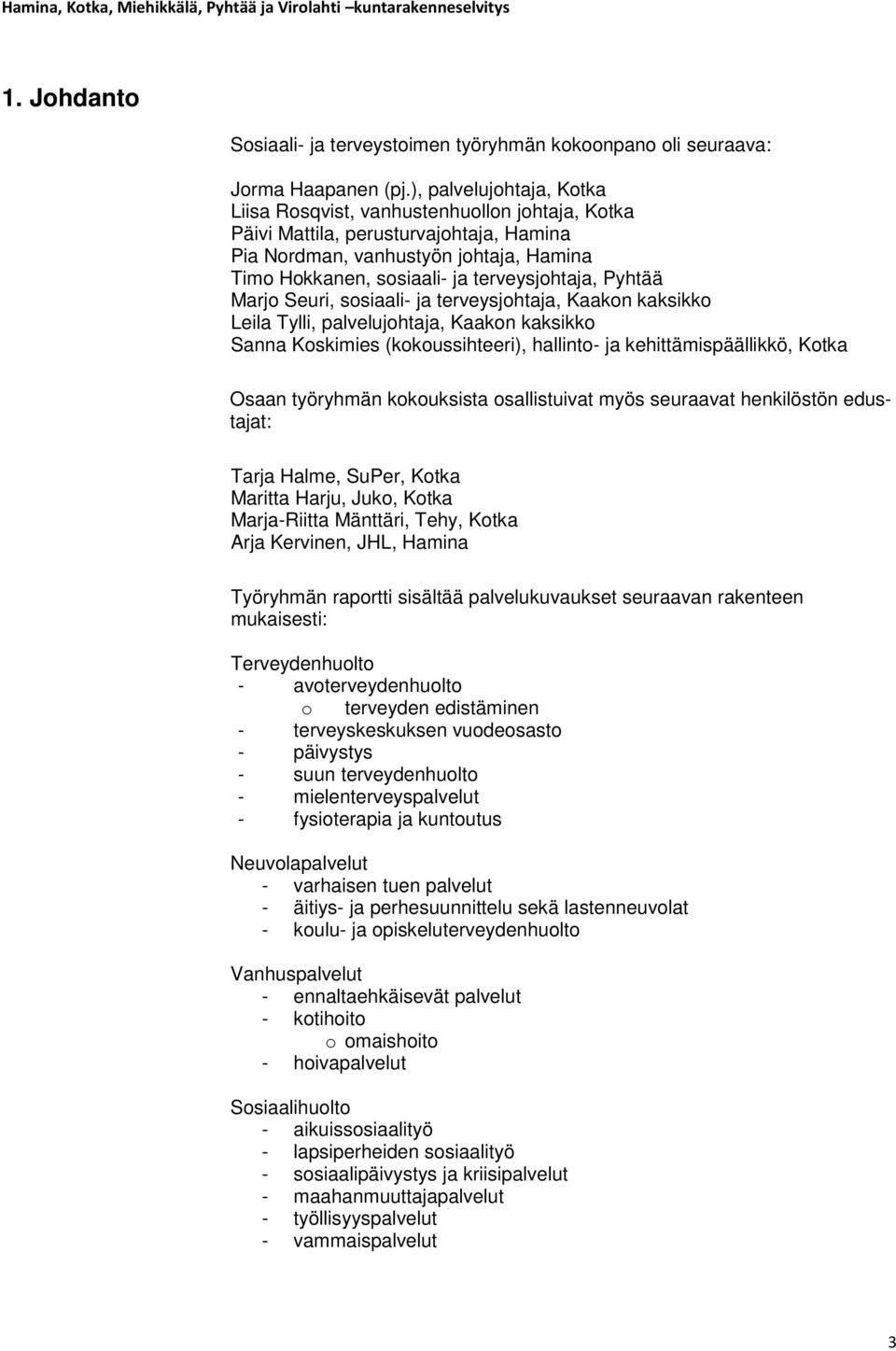 Hamina, Kotka, Miehikkälä, Pyhtää ja Virolahti –kuntarakenneselvitys

1. Johdanto

Sosiaali- ja terveystoimen työryhmän kokoonpano oli seuraava:

Jorma Haapanen (pj.), palvelujohtaja, Kotka
Liisa Rosqvist, vanhustenhuollon johtaja, Kotka
Päivi Mattila, perusturvajohtaja, Hamina
Pia Nordman, vanhustyön johtaja, Hamina
Timo Hokkanen, sosiaali- ja terveysjohtaja, Pyhtää
Marjo Seuri, sosiaali- ja terveysjohtaja, Kaakon kaksikko
Leila Tylli, palvelujohtaja, Kaakon kaksikko
Sanna Koskimies (kokoussihteeri), hallinto- ja kehittämispäällikkö, Kotka

Osaan työryhmän kokouksista osallistuivat myös seuraavat henkilöstön edustajat:

Tarja Halme, SuPer, Kotka
Maritta Harju, Juko, Kotka
Marja-Riitta Mänttäri, Tehy, Kotka
Arja Kervinen, JHL, Hamina

Työryhmän raportti sisältää palvelukuvaukset seuraavan rakenteen mukaisesti:

Terveydenhuolto
- avoterveydenhuolto
o terveyden edistäminen
- terveyskeskuksen vuodeosasto
- päivystys
- suun terveydenhuolto
- mielenterveyspalvelut
- fysioterapia ja kuntoutus

Neuvolapalvelut
- varhaisen tuen palvelut
- äitiys- ja perhesuunnittelu sekä lastenneuvolat
- koulu- ja opiskeluterveydenhuolto

Vanhuspalvelut
- ennaltaehkäisevät palvelut
- kotihoito
o omaishoito
- hoivapalvelut

Sosiaalihuolto
- aikuissosiaalityö
- lapsiperheiden sosiaalityö
- sosiaalipäivystys ja kriisipalvelut
- maahanmuuttajapalvelut
- työllisyyspalvelut
- vammaispalvelut

3